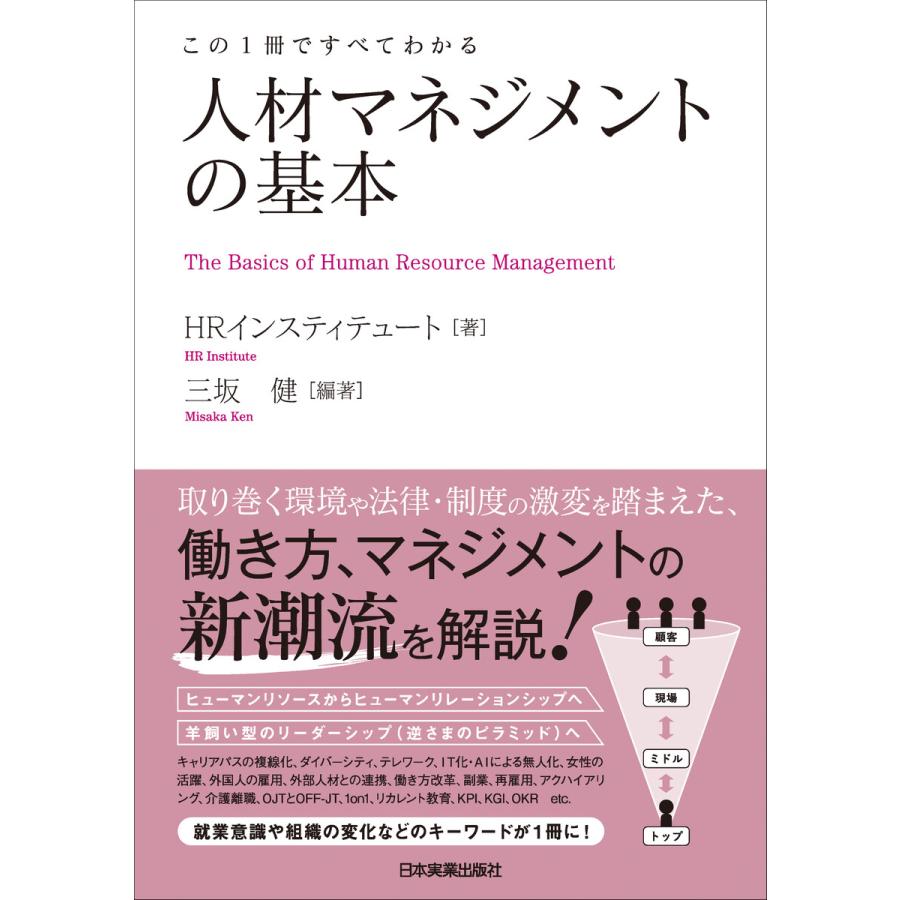 この1冊ですべてわかる

人材マネジメントの基本

The Basics of Human Resource Management

HRインスティテュート［著］
HR Institute

三坂　健［編著］
Misaka Ken

取り巻く環境や法律・制度の激変を踏まえた、
働き方、マネジメントの
新潮流を解説！

ヒューマンリソースからヒューマンリレーションシップへ

羊飼い型のリーダーシップ（逆さまのピラミッド）へ

キャリアパスの複線化、ダイバーシティ、テレワーク、IT化・AIによる無人化、女性の活躍、外国人の雇用、外部人材との連携、働き方改革、副業、再雇用、アクハイアリング、介護離職、OJTとOFF-JT、1on1、リカレント教育、KPI、KGI、OKR　etc.

就業意識や組織の変化などのキーワードが1冊に！

顧客

現場

ミドル

トップ

日本実業出版社